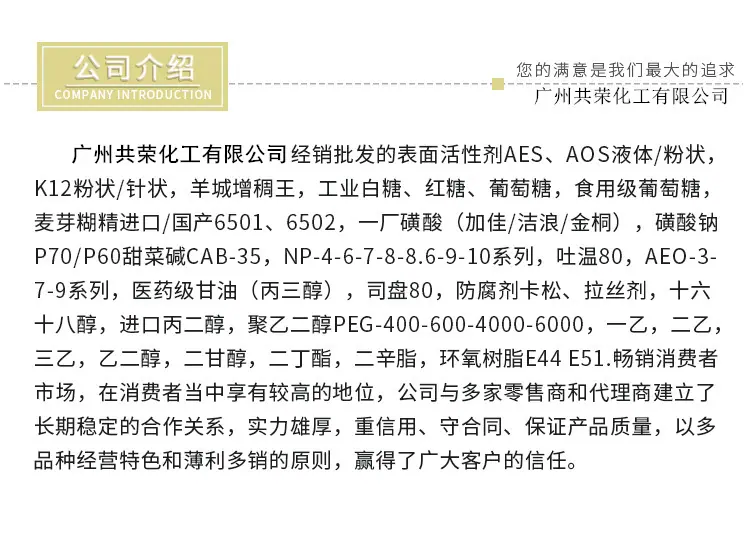 公司介绍
COMPANY INTRODUCTION

您的满意是我们最大的追求
广州共荣化工有限公司

广州共荣化工有限公司经销批发的表面活性剂AES、AOS液体/粉状，K12粉状/针状，羊城增稠王，工业白糖、红糖、葡萄糖，食用级葡萄糖，麦芽糊精进口/国产6501、6502，一厂磺酸（加佳/洁浪/金桐），磺酸钠P70/P60甜菜碱CAB-35，NP-4-6-7-8-8.6-9-10系列，吐温80，AEO-3-7-9系列，医药级甘油（丙三醇），司盘80，防腐剂卡松、拉丝剂，十六十八醇，进口丙二醇，聚乙二醇PEG-400-600-4000-6000，一乙，二乙，三乙，乙二醇，二甘醇，二丁酯，二辛脂，环氧树脂E44 E51.畅销消费者市场，在消费者当中享有较高的地位，公司与多家零售商和代理商建立了长期稳定的合作关系，实力雄厚，重信用、守合同、保证产品质量，以多品种经营特色和薄利多销的原则，赢得了广大客户的信任。